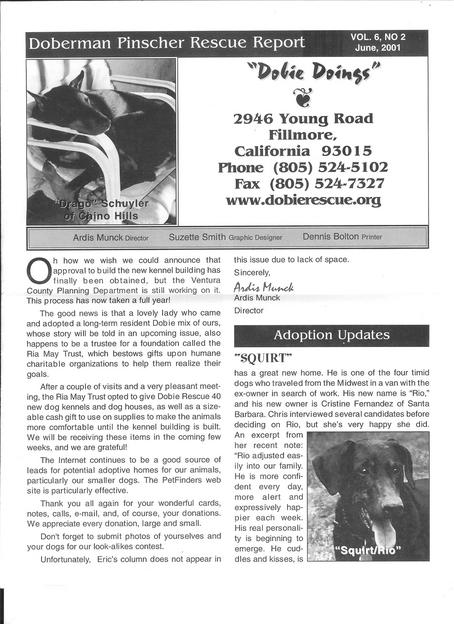 Doberman Pinscher Rescue Report

VOL. 6, NO 2
June, 2001

"Drago" Schuyler of Chino Hills

"Dobie Doings"

2946 Young Road
Fillmore,
California 93015
Phone (805) 524-5102
Fax (805) 524-7327
www.dobierescue.org

Ardis Munck Director Suzette Smith Graphic Designer Dennis Bolton Printer

Oh how we wish we could announce that approval to build the new kennel building has finally been obtained, but the Ventura County Planning Department is still working on it. This process has now taken a full year!

The good news is that a lovely lady who came and adopted a long-term resident Dobie mix of ours, whose story will be told in an upcoming issue, also happens to be a trustee for a foundation called the Ria May Trust, which bestows gifts upon humane charitable organizations to help them realize their goals.

After a couple of visits and a very pleasant meeting, the Ria May Trust opted to give Dobie Rescue 40 new dog kennels and dog houses, as well as a sizeable cash gift to use on supplies to make the animals more comfortable until the kennel building is built. We will be receiving these items in the coming few weeks, and we are grateful!

The Internet continues to be a good source of leads for potential adoptive homes for our animals, particularly our smaller dogs. The PetFinders web site is particularly effective.

Thank you all again for your wonderful cards, notes, calls, e-mail, and, of course, your donations. We appreciate every donation, large and small.

Don't forget to submit photos of yourselves and your dogs for our look-alikes contest.

Unfortunately, Eric's column does not appear in this issue due to lack of space.

Sincerely,
Ardis Munck
Ardis Munck
Director

Adoption Updates

"SQUIRT"
has a great new home. He is one of the four timid dogs who traveled from the Midwest in a van with the ex-owner in search of work. His new name is "Rio," and his new owner is Cristine Fernandez of Santa Barbara. Chris interviewed several candidates before deciding on Rio, but she's very happy she did. An excerpt from her recent note: "Rio adjusted easily into our family. He is more confident every day, more alert and expressively happier each week. His real personality is beginning to emerge. He cuddles and kisses, is

"Squirt/Rio"